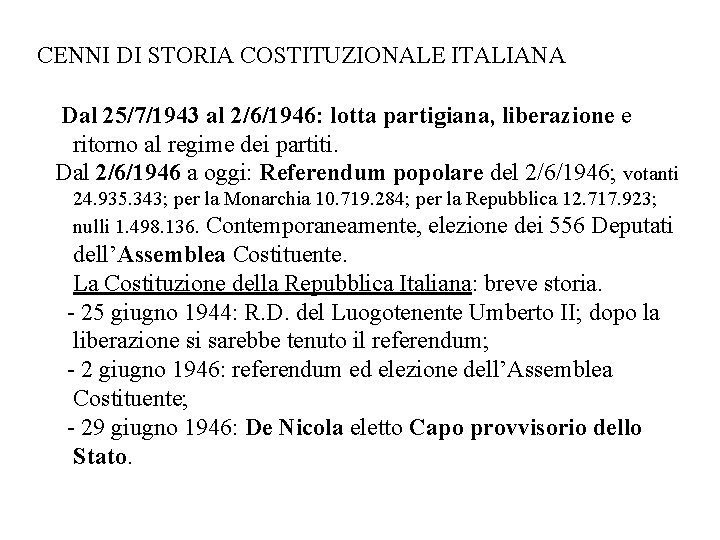 CENNI DI STORIA COSTITUZIONALE ITALIANA

Dal 25/7/1943 al 2/6/1946: lotta partigiana, liberazione e ritorno al regime dei partiti.

Dal 2/6/1946 a oggi: Referendum popolare del 2/6/1946; votanti 24.935.343; per la Monarchia 10.719.284; per la Repubblica 12.717.923; nulli 1.498.136. Contemporaneamente, elezione dei 556 Deputati dell'Assemblea Costituente.

La Costituzione della Repubblica Italiana: breve storia.

- 25 giugno 1944: R.D. del Luogotenente Umberto II; dopo la liberazione si sarebbe tenuto il referendum;

- 2 giugno 1946: referendum ed elezione dell'Assemblea Costituente;

- 29 giugno 1946: De Nicola eletto Capo provvisorio dello Stato.